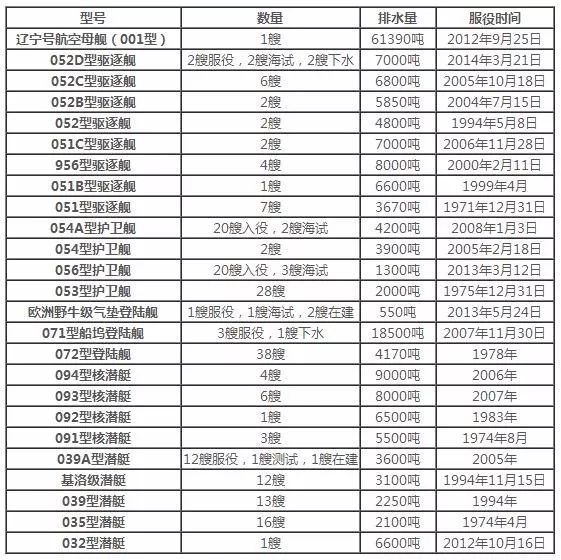 | 型号 | 数量 | 排水量 | 服役时间 |
|---|---|---|---|
| 辽宁号航空母舰（001型） | 1艘 | 61390吨 | 2012年9月25日 |
| 052D型驱逐舰 | 2艘服役，2艘海试，2艘下水 | 7000吨 | 2014年3月21日 |
| 052C型驱逐舰 | 6艘 | 6800吨 | 2005年10月18日 |
| 052B型驱逐舰 | 2艘 | 5850吨 | 2004年7月15日 |
| 052型驱逐舰 | 2艘 | 4800吨 | 1994年5月8日 |
| 051C型驱逐舰 | 2艘 | 7000吨 | 2006年11月28日 |
| 956型驱逐舰 | 4艘 | 8000吨 | 2000年2月11日 |
| 051B型驱逐舰 | 1艘 | 6600吨 | 1999年4月 |
| 051型驱逐舰 | 7艘 | 3670吨 | 1971年12月31日 |
| 054A型护卫舰 | 20艘入役，2艘海试 | 4200吨 | 2008年1月3日 |
| 054型护卫舰 | 2艘 | 3900吨 | 2005年2月18日 |
| 056型护卫舰 | 20艘入役，3艘海试 | 1300吨 | 2013年3月12日 |
| 053型护卫舰 | 28艘 | 2000吨 | 1975年12月31日 |
| 欧洲野牛级气垫登陆舰 | 1艘服役，1艘海试，2艘在建 | 550吨 | 2013年5月24日 |
| 071型船坞登陆舰 | 3艘服役，1艘下水 | 18500吨 | 2007年11月30日 |
| 072型登陆舰 | 38艘 | 4170吨 | 1978年 |
| 094型核潜艇 | 4艘 | 9000吨 | 2006年 |
| 093型核潜艇 | 6艘 | 8000吨 | 2007年 |
| 092型核潜艇 | 1艘 | 6500吨 | 1983年 |
| 091型核潜艇 | 3艘 | 5500吨 | 1974年8月 |
| 039A型潜艇 | 12艘服役，1艘测试，1艘在建 | 3600吨 | 2005年 |
| 基洛级潜艇 | 12艘 | 3100吨 | 1994年11月15日 |
| 039型潜艇 | 13艘 | 2250吨 | 1994年 |
| 035型潜艇 | 16艘 | 2100吨 | 1974年4月 |
| 032型潜艇 | 1艘 | 6600吨 | 2012年10月16日 |